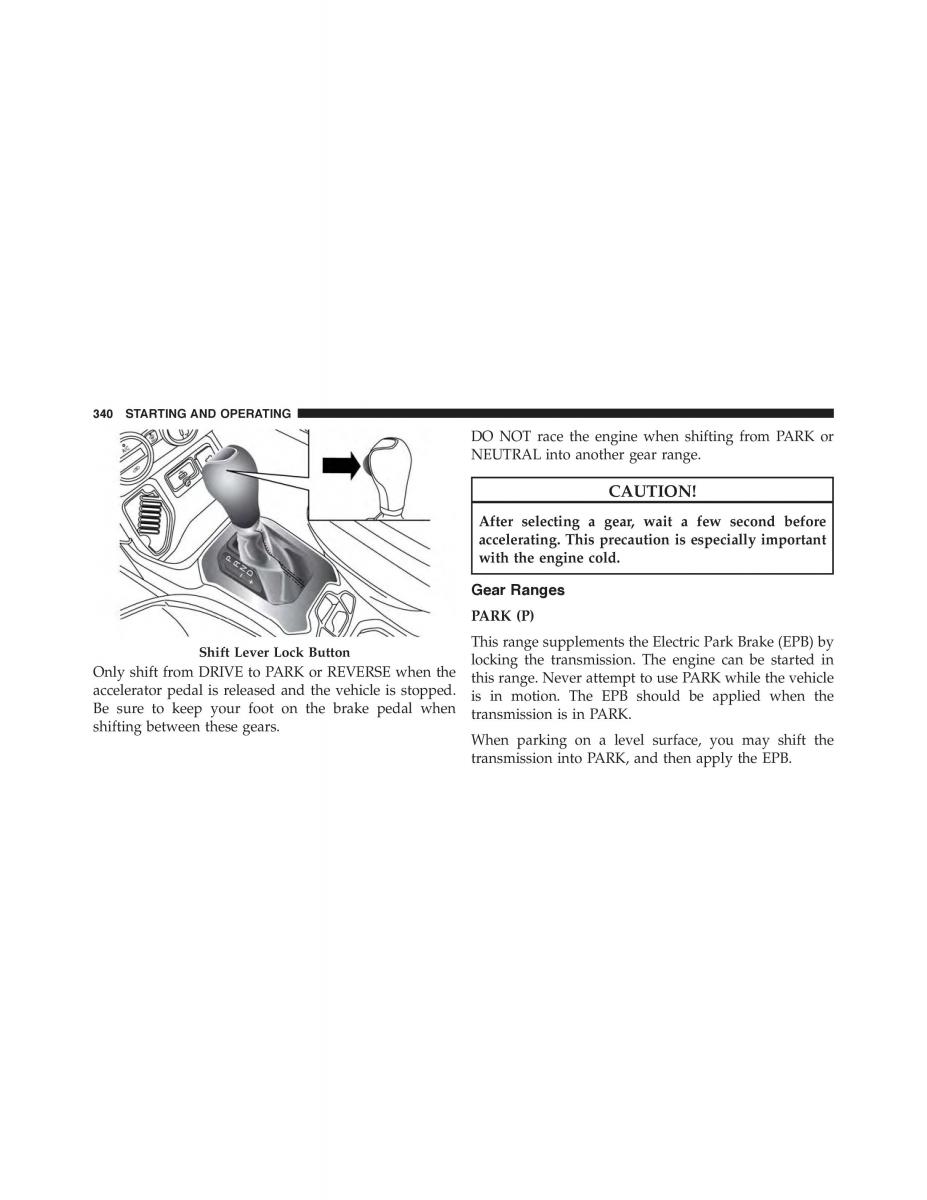 340 STARTING AND OPERATING

Shift Lever Lock Button

Only shift from DRIVE to PARK or REVERSE when the accelerator pedal is released and the vehicle is stopped. Be sure to keep your foot on the brake pedal when shifting between these gears.

DO NOT race the engine when shifting from PARK or NEUTRAL into another gear range.

CAUTION!

After selecting a gear, wait a few second before accelerating. This precaution is especially important with the engine cold.

Gear Ranges

PARK (P)

This range supplements the Electric Park Brake (EPB) by locking the transmission. The engine can be started in this range. Never attempt to use PARK while the vehicle is in motion. The EPB should be applied when the transmission is in PARK.

When parking on a level surface, you may shift the transmission into PARK, and then apply the EPB.